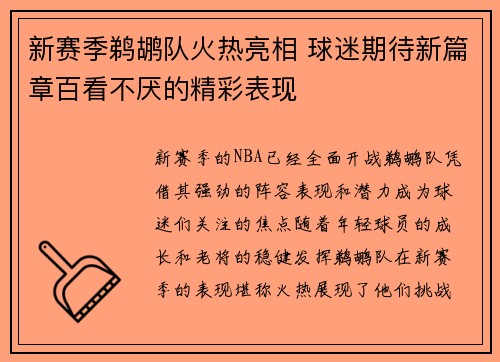 新赛季鹈鹕队火热亮相 球迷期待新篇章百看不厌的精彩表现

新赛季的NBA已经全面开战鹈鹕队凭借其强劲的阵容表现和潜力成为球迷们关注的焦点随着年轻球员的成长和老将的稳健发挥鹈鹕队在新赛季的表现堪称火热展现了他们挑战